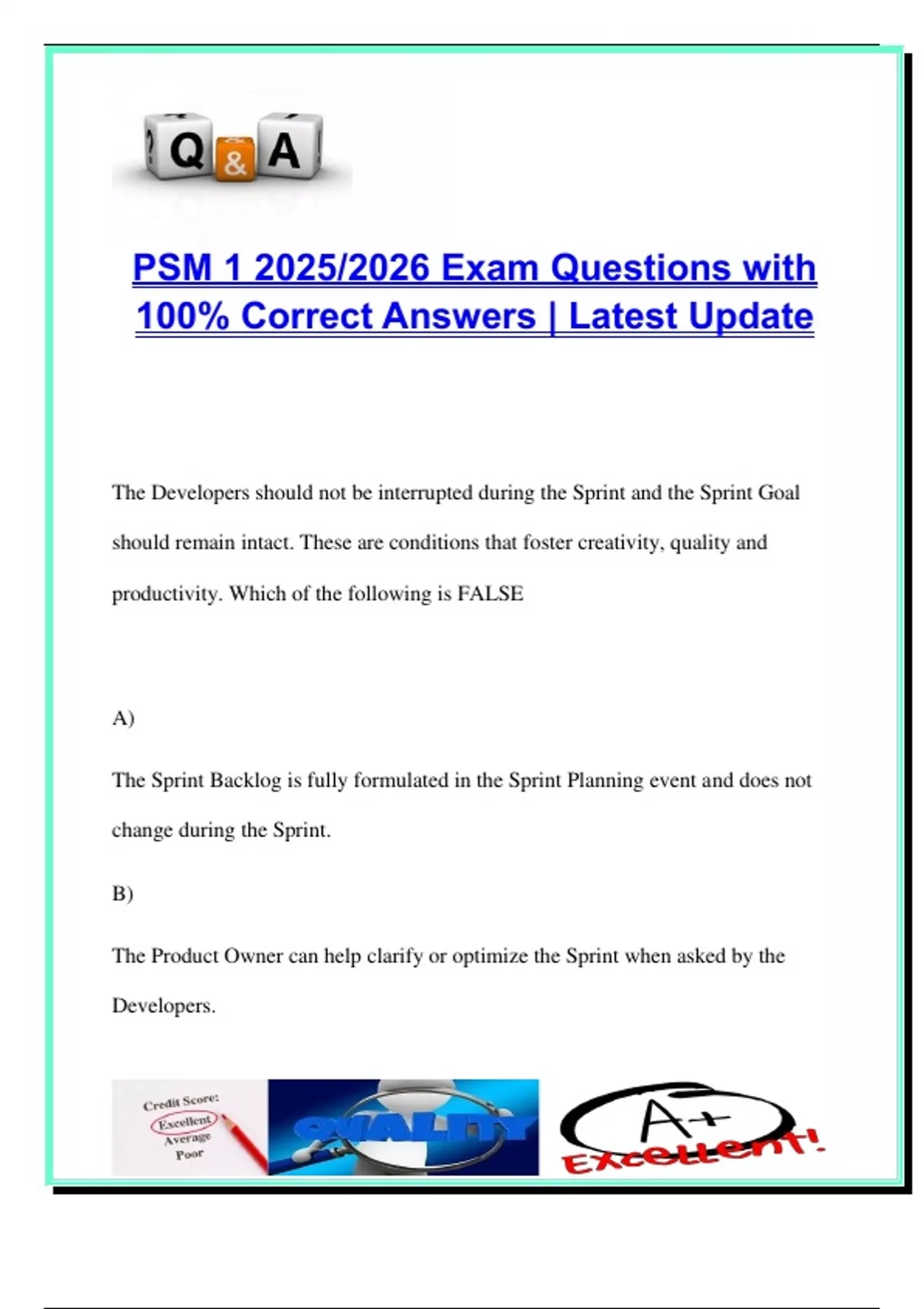 Q & A

PSM 1 2025/2026 Exam Questions with 100% Correct Answers | Latest Update

The Developers should not be interrupted during the Sprint and the Sprint Goal should remain intact. These are conditions that foster creativity, quality and productivity. Which of the following is FALSE

A)

The Sprint Backlog is fully formulated in the Sprint Planning event and does not change during the Sprint.

B)

The Product Owner can help clarify or optimize the Sprint when asked by the Developers.

Credit Score:
Excellent
Average
Poor

QUALITY

A+
Excellent!